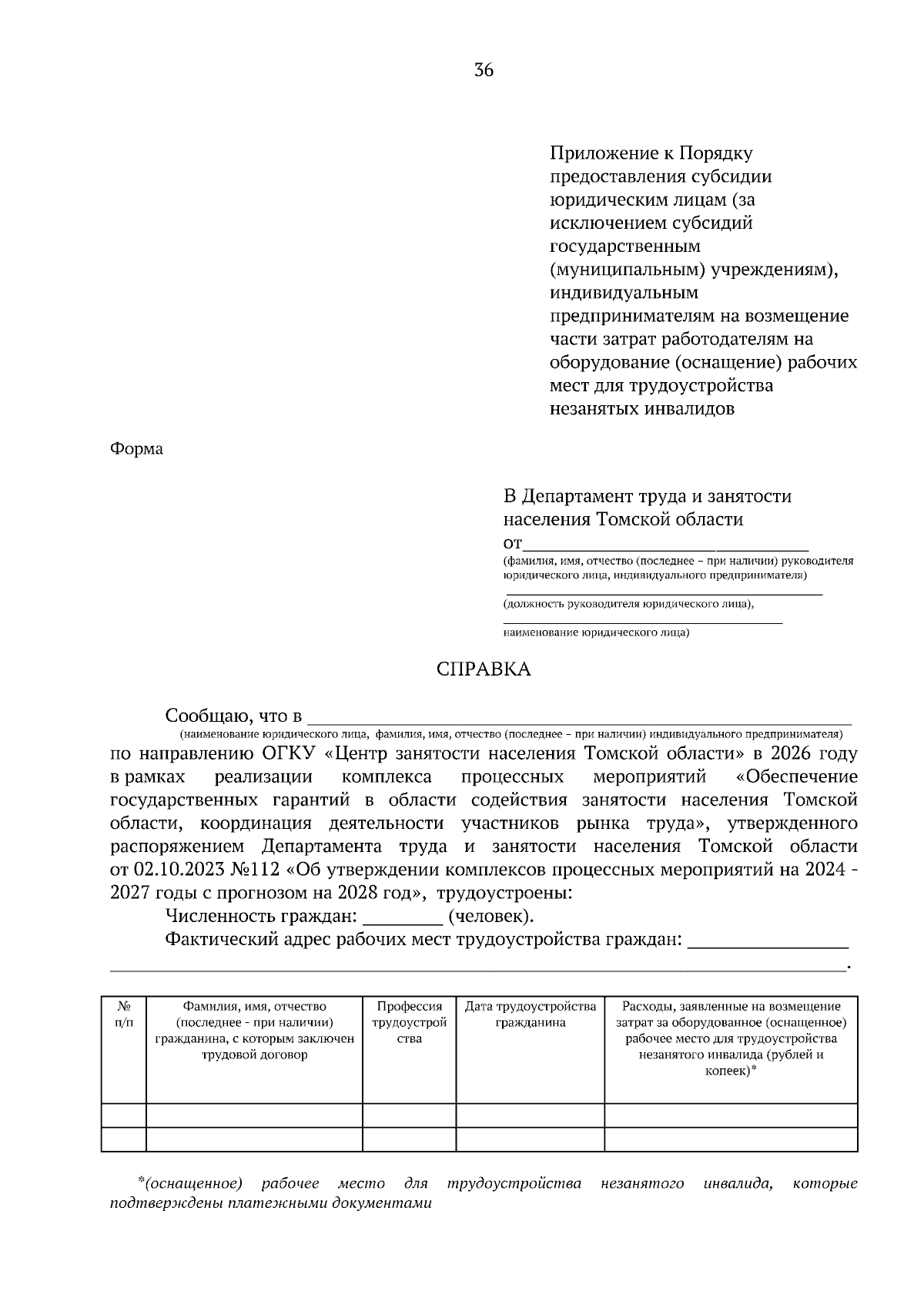 36

Приложение к Порядку предоставления субсидии юридическим лицам (за исключением субсидий государственным (муниципальным) учреждениям), индивидуальным предпринимателям на возмещение части затрат работодателям на оборудование (оснащение) рабочих мест для трудоустройства незанятых инвалидов

Форма

В Департамент труда и занятости населения Томской области
от____
(фамилия, имя, отчество (последнее – при наличии) руководителя юридического лица, индивидуального предпринимателя)
____
(должность руководителя юридического лица),
____
наименование юридического лица)

СПРАВКА

Сообщаю, что в ____
(наименование юридического лица, фамилия, имя, отчество (последнее – при наличии) индивидуального предпринимателя)
по направлению ОГКУ «Центр занятости населения Томской области» в 2026 году в рамках реализации комплекса процессных мероприятий «Обеспечение государственных гарантий в области содействия занятости населения Томской области, координация деятельности участников рынка труда», утвержденного распоряжением Департамента труда и занятости населения Томской области от 02.10.2023 №112 «Об утверждении комплексов процессных мероприятий на 2024 - 2027 годы с прогнозом на 2028 год», трудоустроены:

Численность граждан: ____ (человек).

Фактический адрес рабочих мест трудоустройства граждан: ____
____.

| № п/п | Фамилия, имя, отчество (последнее - при наличии) гражданина, с которым заключен трудовой договор | Профессия трудоустройства | Дата трудоустройства гражданина | Расходы, заявленные на возмещение затрат за оборудованное (оснащенное) рабочее место для трудоустройства незанятого инвалида (рублей и копеек)* |
|---|---|---|---|---|
| | | | | |
| | | | | |

*(оснащенное) рабочее место для трудоустройства незанятого инвалида, которые подтверждены платежными документами